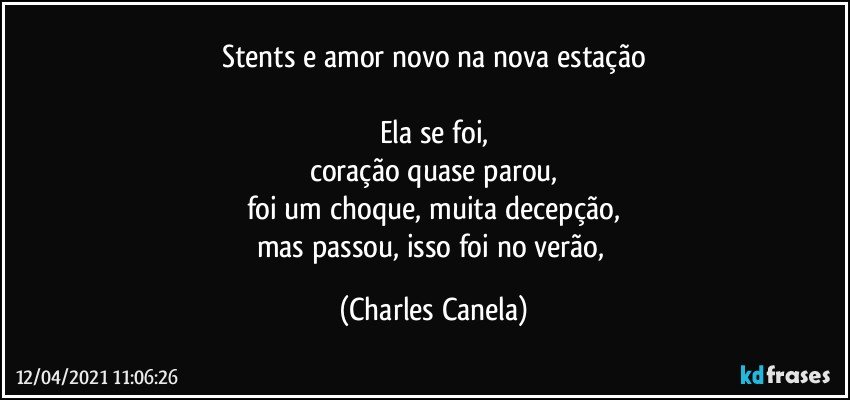 Stents e amor novo na nova estação

Ela se foi,
coração quase parou,
foi um choque, muita decepção,
mas passou, isso foi no verão,

(Charles Canela)

12/04/2021 11:06:26

kdfrases